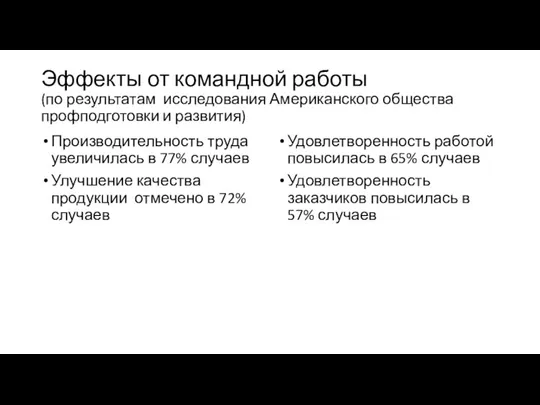 Эффекты от командной работы
(по результатам исследования Американского общества профподготовки и развития)

• Производительность труда увеличилась в 77% случаев
• Улучшение качества продукции отмечено в 72% случаев

• Удовлетворенность работой повысилась в 65% случаев
• Удовлетворенность заказчиков повысилась в 57% случаев